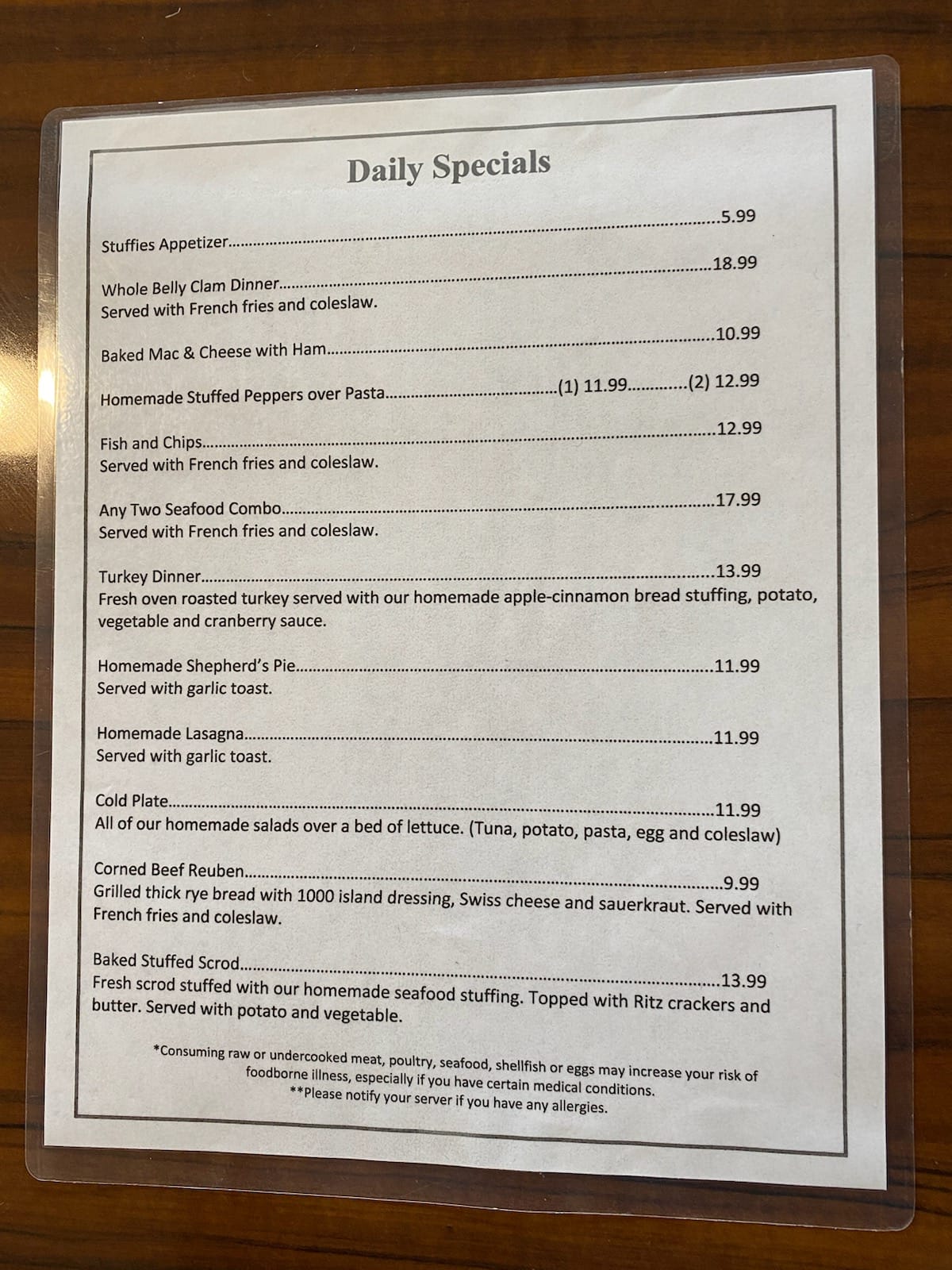 Daily Specials

Stuffies Appetizer 5.99

Whole Belly Clam Dinner 18.99
Served with French fries and coleslaw.

Baked Mac & Cheese with Ham 10.99

Homemade Stuffed Peppers over Pasta (1) 11.99 (2) 12.99

Fish and Chips 12.99
Served with French fries and coleslaw.

Any Two Seafood Combo 17.99
Served with French fries and coleslaw.

Turkey Dinner 13.99
Fresh oven roasted turkey served with our homemade apple-cinnamon bread stuffing, potato, vegetable and cranberry sauce.

Homemade Shepherd's Pie 11.99
Served with garlic toast.

Homemade Lasagna 11.99
Served with garlic toast.

Cold Plate 11.99
All of our homemade salads over a bed of lettuce. (Tuna, potato, pasta, egg and coleslaw)

Corned Beef Reuben 9.99
Grilled thick rye bread with 1000 island dressing, Swiss cheese and sauerkraut. Served with French fries and coleslaw.

Baked Stuffed Scrod 13.99
Fresh scrod stuffed with our homemade seafood stuffing. Topped with Ritz crackers and butter. Served with potato and vegetable.

*Consuming raw or undercooked meat, poultry, seafood, shellfish or eggs may increase your risk of foodborne illness, especially if you have certain medical conditions.
**Please notify your server if you have any allergies.